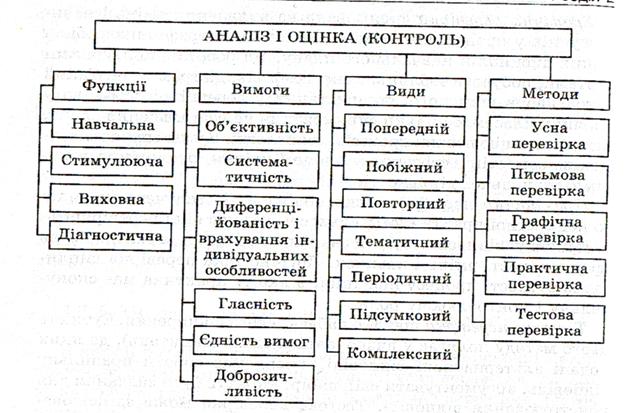 АНАЛІЗ І ОЦІНКА (КОНТРОЛЬ)

Функції
Навчальна
Стимулююча
Виховна
Діагностична

Вимоги
Об'єктивність
Систематичність
Диференційованість і врахування індивідуальних особливостей
Гласність
Єдність вимог
Доброзичливість

Види
Попередній
Побіжний
Повторний
Тематичний
Періодичний
Підсумковий
Комплексний

Методи
Усна перевірка
Письмова перевірка
Графічна перевірка
Практична перевірка
Тестова перевірка